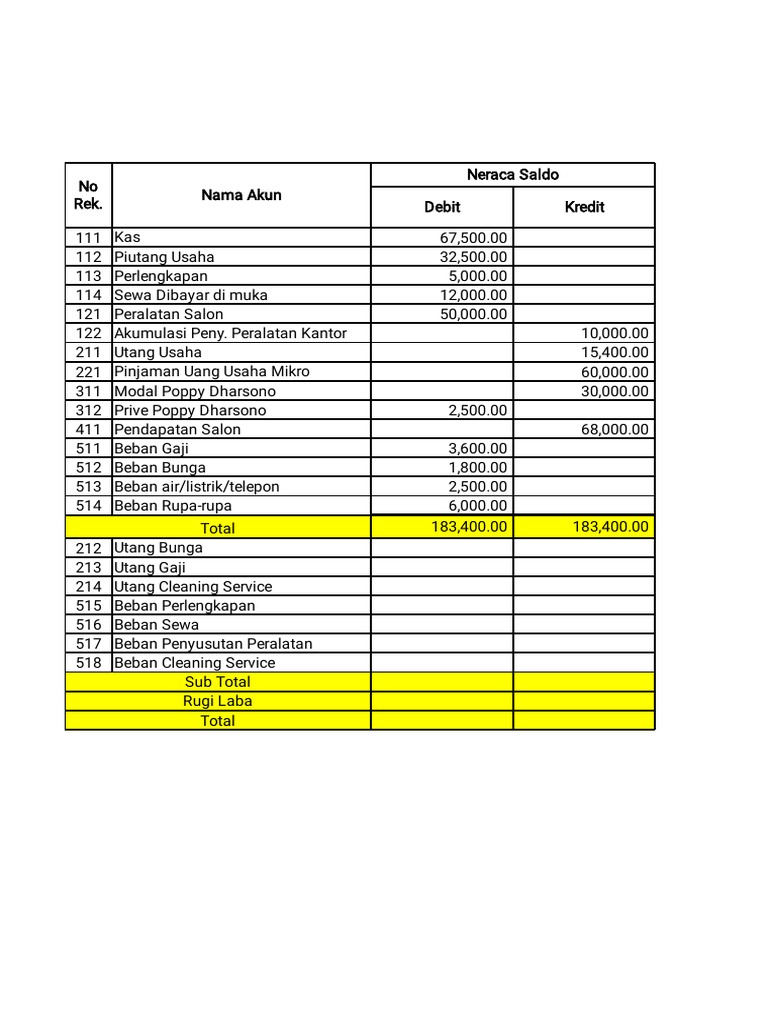 | No Rek. | Nama Akun | Neraca Saldo Debit | Neraca Saldo Kredit |
|---|---|---|---|
| 111 | Kas | 67,500.00 | |
| 112 | Piutang Usaha | 32,500.00 | |
| 113 | Perlengkapan | 5,000.00 | |
| 114 | Sewa Dibayar di muka | 12,000.00 | |
| 121 | Peralatan Salon | 50,000.00 | |
| 122 | Akumulasi Peny. Peralatan Kantor | | 10,000.00 |
| 211 | Utang Usaha | | 15,400.00 |
| 221 | Pinjaman Uang Usaha Mikro | | 60,000.00 |
| 311 | Modal Poppy Dharsono | | 30,000.00 |
| 312 | Prive Poppy Dharsono | 2,500.00 | |
| 411 | Pendapatan Salon | | 68,000.00 |
| 511 | Beban Gaji | 3,600.00 | |
| 512 | Beban Bunga | 1,800.00 | |
| 513 | Beban air/listrik/telepon | 2,500.00 | |
| 514 | Beban Rupa-rupa | 6,000.00 | |
| | Total | 183,400.00 | 183,400.00 |
| 212 | Utang Bunga | | |
| 213 | Utang Gaji | | |
| 214 | Utang Cleaning Service | | |
| 515 | Beban Perlengkapan | | |
| 516 | Beban Sewa | | |
| 517 | Beban Penyusutan Peralatan | | |
| 518 | Beban Cleaning Service | | |
| | Sub Total | | |
| | Rugi Laba | | |
| | Total | | |